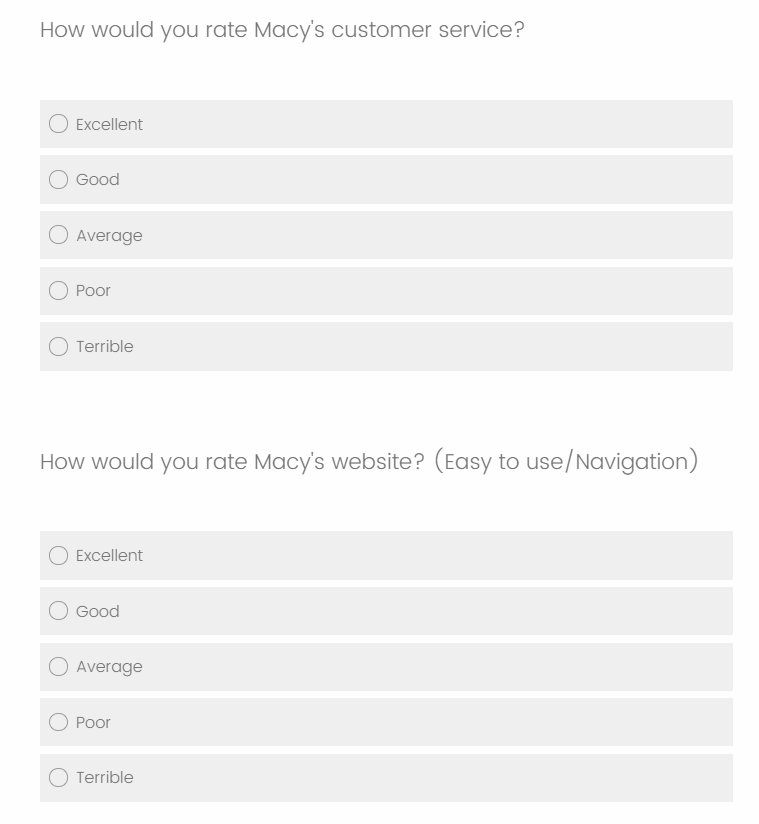 How would you rate Macy's customer service?

Excellent

Good

Average

Poor

Terrible

How would you rate Macy's website? (Easy to use/Navigation)

Excellent

Good

Average

Poor

Terrible